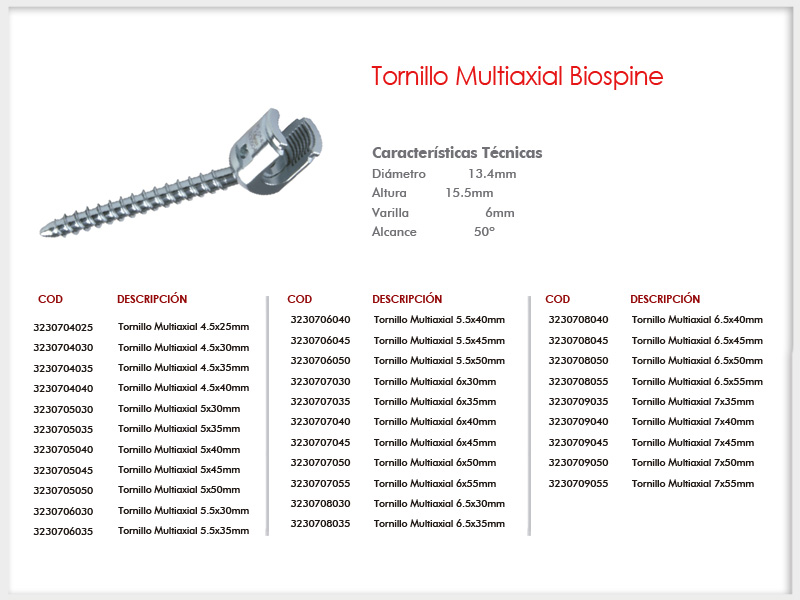 Tornillo Multiaxial Biospine

Características Técnicas
Diámetro 13.4mm
Altura 15.5mm
Varilla 6mm
Alcance 50°

| COD | DESCRIPCIÓN |
|---|---|
| 3230704025 | Tornillo Multiaxial 4.5x25mm |
| 3230704030 | Tornillo Multiaxial 4.5x30mm |
| 3230704035 | Tornillo Multiaxial 4.5x35mm |
| 3230704040 | Tornillo Multiaxial 4.5x40mm |
| 3230705030 | Tornillo Multiaxial 5x30mm |
| 3230705035 | Tornillo Multiaxial 5x35mm |
| 3230705040 | Tornillo Multiaxial 5x40mm |
| 3230705045 | Tornillo Multiaxial 5x45mm |
| 3230705050 | Tornillo Multiaxial 5x50mm |
| 3230706030 | Tornillo Multiaxial 5.5x30mm |
| 3230706035 | Tornillo Multiaxial 5.5x35mm |

| COD | DESCRIPCIÓN |
|---|---|
| 3230706040 | Tornillo Multiaxial 5.5x40mm |
| 3230706045 | Tornillo Multiaxial 5.5x45mm |
| 3230706050 | Tornillo Multiaxial 5.5x50mm |
| 3230707030 | Tornillo Multiaxial 6x30mm |
| 3230707035 | Tornillo Multiaxial 6x35mm |
| 3230707040 | Tornillo Multiaxial 6x40mm |
| 3230707045 | Tornillo Multiaxial 6x45mm |
| 3230707050 | Tornillo Multiaxial 6x50mm |
| 3230707055 | Tornillo Multiaxial 6x55mm |
| 3230708030 | Tornillo Multiaxial 6.5x30mm |
| 3230708035 | Tornillo Multiaxial 6.5x35mm |

| COD | DESCRIPCIÓN |
|---|---|
| 3230708040 | Tornillo Multiaxial 6.5x40mm |
| 3230708045 | Tornillo Multiaxial 6.5x45mm |
| 3230708050 | Tornillo Multiaxial 6.5x50mm |
| 3230708055 | Tornillo Multiaxial 6.5x55mm |
| 3230709035 | Tornillo Multiaxial 7x35mm |
| 3230709040 | Tornillo Multiaxial 7x40mm |
| 3230709045 | Tornillo Multiaxial 7x45mm |
| 3230709050 | Tornillo Multiaxial 7x50mm |
| 3230709055 | Tornillo Multiaxial 7x55mm |